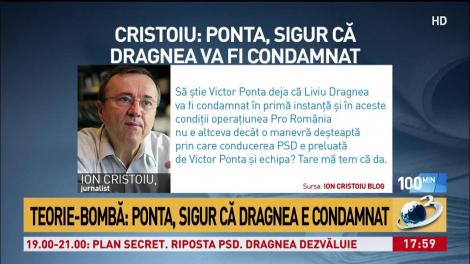 HD

CRISTOIU: PONTA, SIGUR CĂ DRAGNEA VA FI CONDAMNAT

Să știe Victor Ponta deja că Liviu Dragnea va fi condamnat în primă instanță și în aceste condiții operațiunea Pro România nu e altceva decât o manevră deșteaptă prin care conducerea PSD e preluată de Victor Ponta și echipa? Tare mă tem că da.

ION CRISTOIU, jurnalist

Sursa: ION CRISTOIU BLOG

100 MIN

TEORIE-BOMBĂ: PONTA, SIGUR CĂ DRAGNEA E CONDAMNAT

3

19.00-21.00: PLAN SECRET. RIPOSTA PSD. DRAGNEA DEZVĂLUIE

17:59